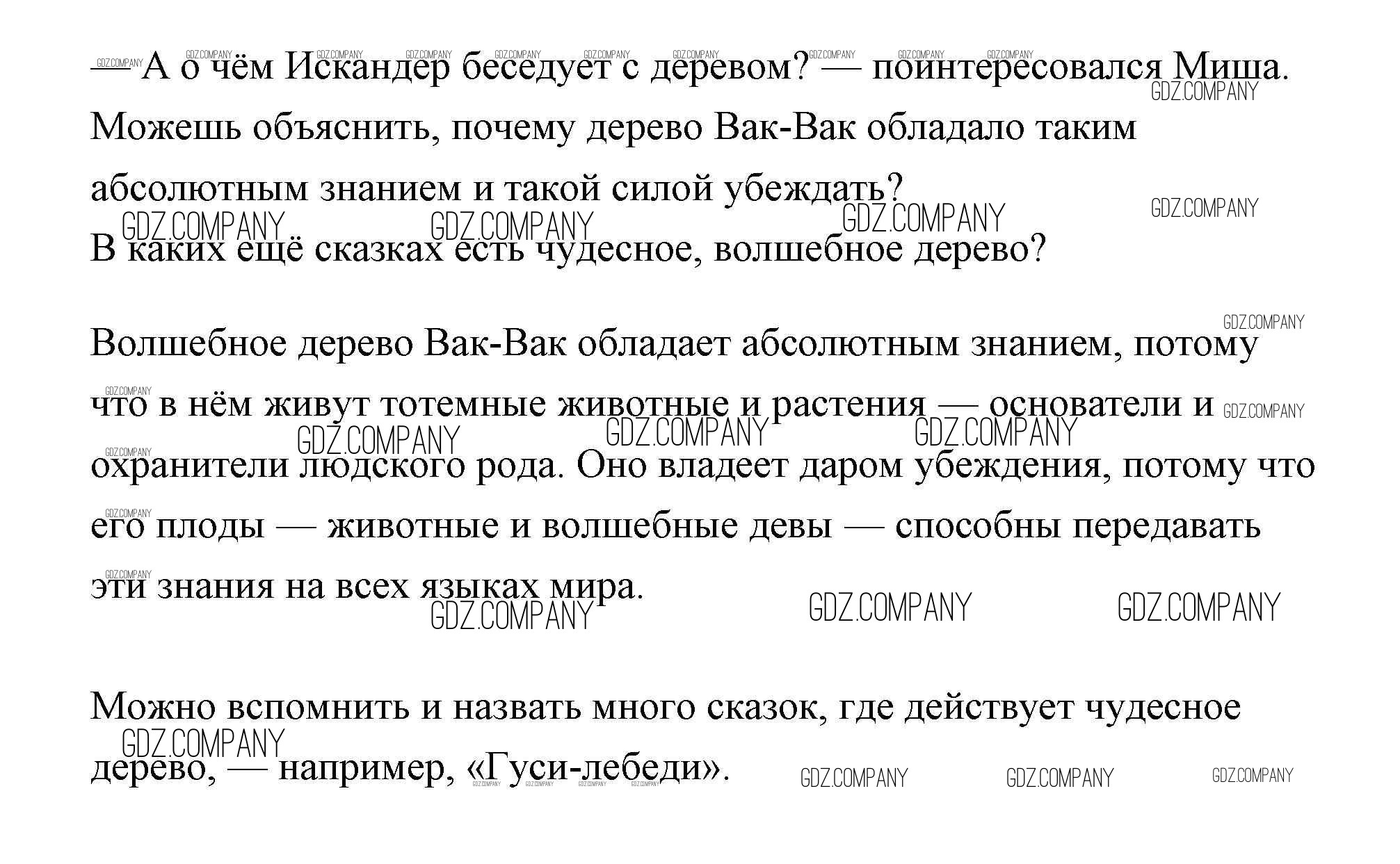 — А о чём Искандер беседует с деревом? — поинтересовался Миша. Можешь объяснить, почему дерево Вак-Вак обладало таким абсолютным знанием и такой силой убеждать?
В каких ещё сказках есть чудесное, волшебное дерево?

Волшебное дерево Вак-Вак обладает абсолютным знанием, потому что в нём живут тотемные животные и растения — основатели и охранители людского рода. Оно владеет даром убеждения, потому что его плоды — животные и волшебные девы — способны передавать эти знания на всех языках мира.

Можно вспомнить и назвать много сказок, где действует чудесное дерево, — например, «Гуси-лебеди».

GDZ.COMPANY